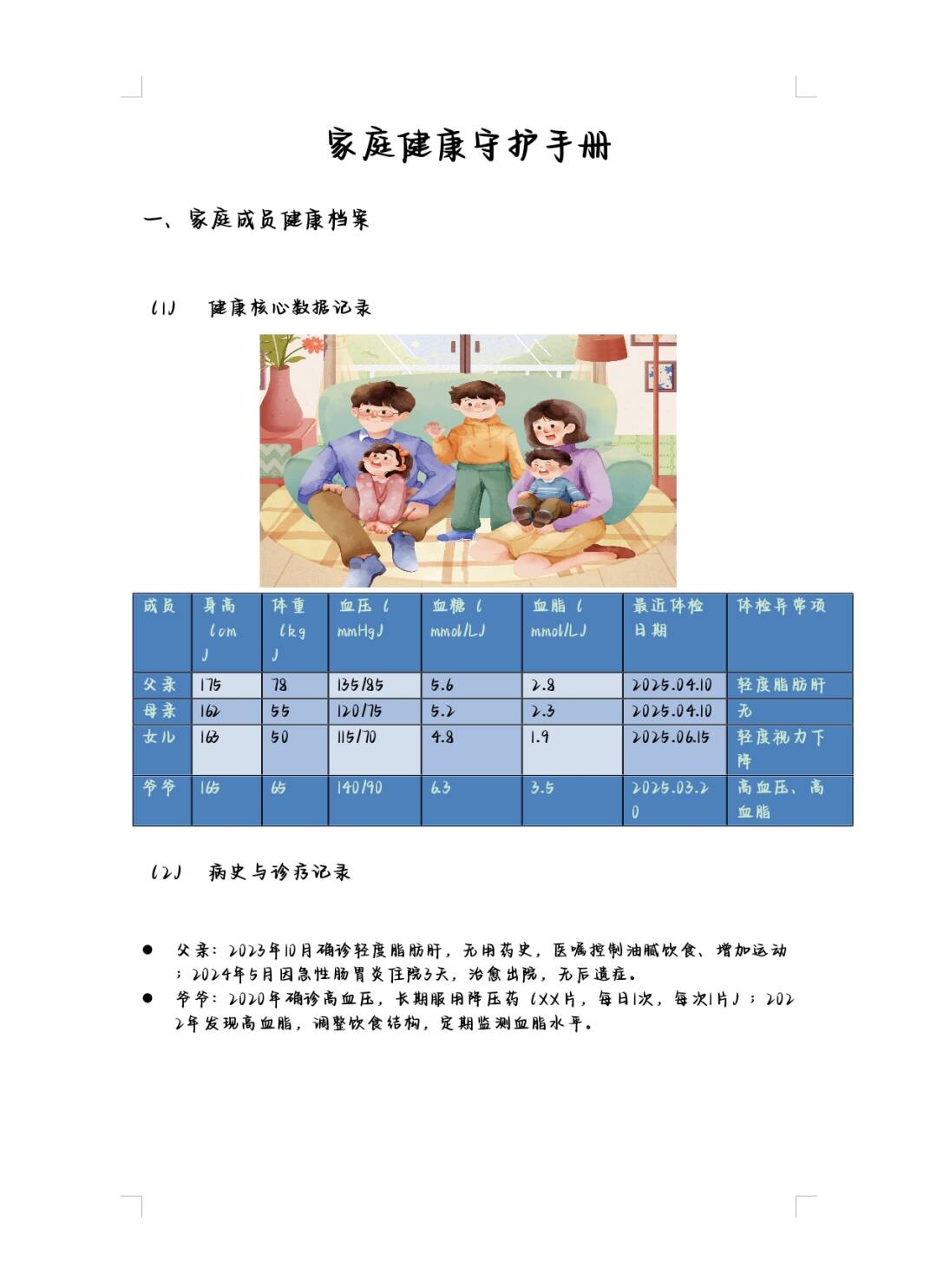 家庭健康守护手册

一、家庭成员健康档案

(1) 健康核心数据记录

| 成员 | 身高(cm) | 体重(kg) | 血压(mmHg) | 血糖(mmol/L) | 血脂(mmol/L) | 最近体检日期 | 体检异常项 |
|---|---|---|---|---|---|---|---|
| 父亲 | 175 | 78 | 135/85 | 5.6 | 2.8 | 2025.04.10 | 轻度脂肪肝 |
| 母亲 | 162 | 55 | 120/75 | 5.2 | 2.3 | 2025.04.10 | 无 |
| 女儿 | 163 | 50 | 115/70 | 4.8 | 1.9 | 2025.06.15 | 轻度视力下降 |
| 爷爷 | 165 | 65 | 140/90 | 6.3 | 3.5 | 2025.03.20 | 高血压、高血脂 |

(2) 病史与诊疗记录

● 父亲：2023年10月确诊轻度脂肪肝，无用药史，医嘱控制油腻饮食、增加运动；2024年5月因急性肠胃炎住院3天，治愈出院，无后遗症。
● 爷爷：2020年确诊高血压，长期服用降压药(XX片，每日1次，每次1片)；2022年发现高血脂，调整饮食结构，定期监测血脂水平。